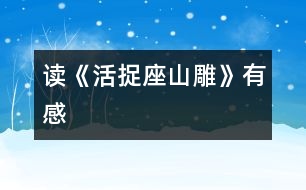 读《活捉座山雕》有感